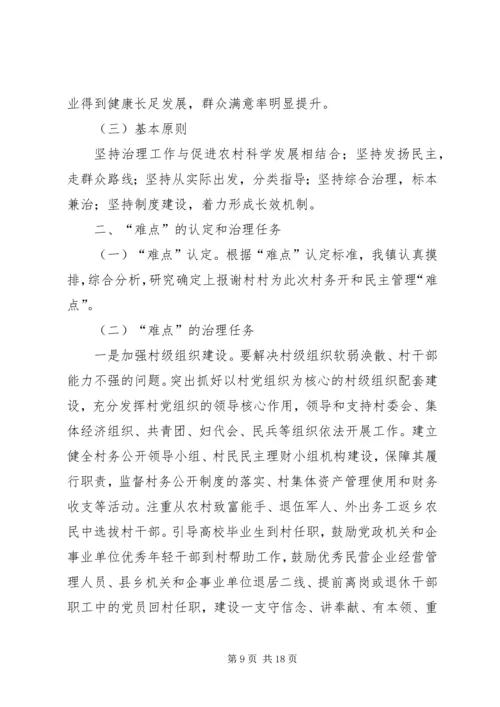 业得到健康长足发展，群众满意率明显提升。

（三）基本原则

坚持治理工作与促进农村科学发展相结合；坚持发扬民主，走群众路线；坚持从实际出发，分类指导；坚持综合治理，标本兼治；坚持制度建设，着力形成长效机制。

二、“难点”的认定和治理任务

（一）“难点”认定。根据“难点”认定标准，我镇认真摸排，综合分析，研究确定上报谢村村为此次村务开和民主管理“难点”。

（二）“难点”的治理任务

一是加强村级组织建设。要解决村级组织软弱涣散、村干部能力不强的问题。突出抓好以村党组织为核心的村级组织配套建设，充分发挥村党组织的领导核心作用，领导和支持村委会、集体经济组织、共青团、妇代会、民兵等组织依法开展工作。建立健全村务公开领导小组、村民民主理财小组机构建设，保障其履行职责，监督村务公开制度的落实、村集体资产管理使用和财务收支等活动。注重从农村致富能手、退伍军人、外出务工返乡农民中选拔村干部。引导高校毕业生到村任职，鼓励党政机关和企事业单位优秀年轻干部到村帮助工作，鼓励优秀民营企业经营管理人员、县乡机关和企事业单位退居二线、提前离岗或退休干部职工中的党员回村任职，建设一支守信念、讲奉献、有本领、重

第 9 页 共 18 页